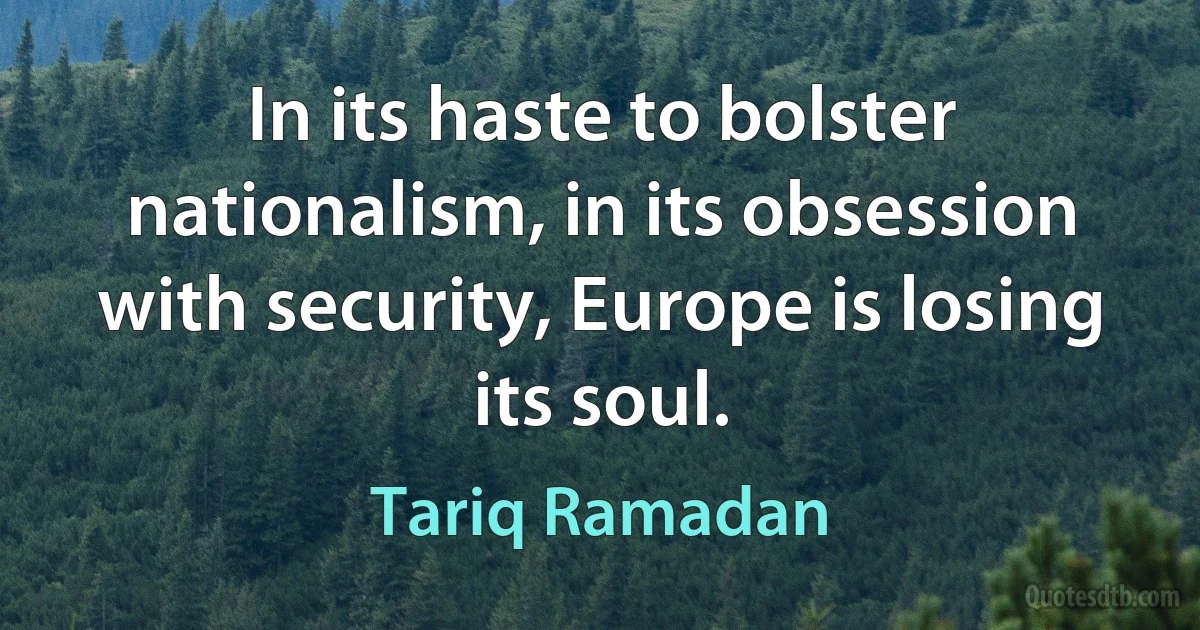 In its haste to bolster nationalism, in its obsession with security, Europe is losing its soul.

Tariq Ramadan

Quotesdtb.com